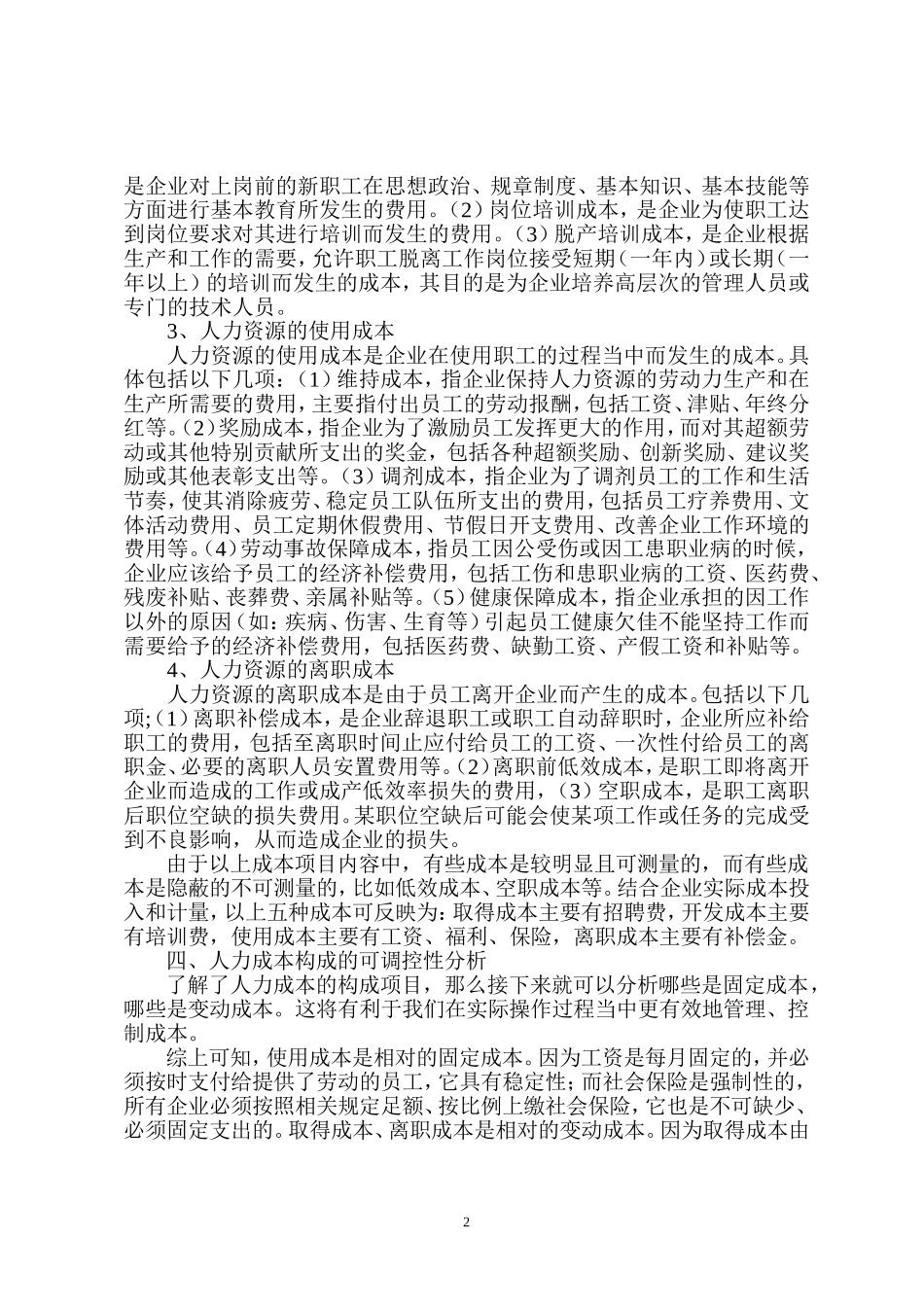 是企业对上岗前的新职工在思想政治、规章制度、基本知识、基本技能等方面进行基本教育所发生的费用。（2）岗位培训成本，是企业为使职工达到岗位要求对其进行培训而发生的费用。（3）脱产培训成本，是企业根据生产和工作的需要，允许职工脱离工作岗位接受短期（一年内）或长期（一年以上）的培训而发生的成本，其目的是为企业培养高层次的管理人员或专门的技术人员。

3、人力资源的使用成本

人力资源的使用成本是企业在使用职工的过程当中而发生的成本。具体包括以下几项：（1）维持成本，指企业保持人力资源的劳动力生产和在生产所需要的费用，主要指付出员工的劳动报酬，包括工资、津贴、年终分红等。（2）奖励成本，指企业为了激励员工发挥更大的作用，而对其超额劳动或其他特别贡献所支出的奖金，包括各种超额奖励、创新奖励、建议奖励或其他表彰支出等。（3）调剂成本，指企业为了调剂员工的工作和生活节奏，使其消除疲劳、稳定员工队伍所支出的费用，包括员工疗养费用、文体活动费用、员工定期休假费用、节假日开支费用、改善企业工作环境的费用等。（4）劳动事故保障成本，指员工因公受伤或因工患职业病的时候，企业应该给予员工的经济补偿费用，包括工伤和患职业病的工资、医药费、残废补贴、丧葬费、亲属补贴等。（5）健康保障成本，指企业承担的因工作以外的原因（如：疾病、伤害、生育等）引起员工健康欠佳不能坚持工作而需要给予的经济补偿费用，包括医药费、缺勤工资、产假工资和补贴等。

4、人力资源的离职成本

人力资源的离职成本是由于员工离开企业而产生的成本。包括以下几项;（1）离职补偿成本，是企业辞退职工或职工自动辞职时，企业所应补给职工的费用，包括至离职时间止应付给员工的工资、一次性付给员工的离职金、必要的离职人员安置费用等。（2）离职前低效成本，是职工即将离开企业而造成的工作或成产低效率损失的费用，（3）空职成本，是职工离职后职位空缺的损失费用。某职位空缺后可能会使某项工作或任务的完成受到不良影响，从而造成企业的损失。

由于以上成本项目内容中，有些成本是较明显且可测量的，而有些成本是隐蔽的不可测量的，比如低效成本、空职成本等。结合企业实际成本投入和计量，以上五种成本可反映为：取得成本主要有招聘费，开发成本主要有培训费，使用成本主要有工资、福利、保险，离职成本主要有补偿金。

四、人力成本构成的可调控性分析

了解了人力成本的构成项目，那么接下来就可以分析哪些是固定成本，哪些是变动成本。这将有利于我们在实际操作过程当中更有效地管理、控制成本。

综上可知，使用成本是相对的固定成本。因为工资是每月固定的，并必须按时支付给提供了劳动的员工，它具有稳定性；而社会保险是强制性的，所有企业必须按照相关规定足额、按比例上缴社会保险，它也是不可缺少、必须固定支出的。取得成本、离职成本是相对的变动成本。因为取得成本由

2